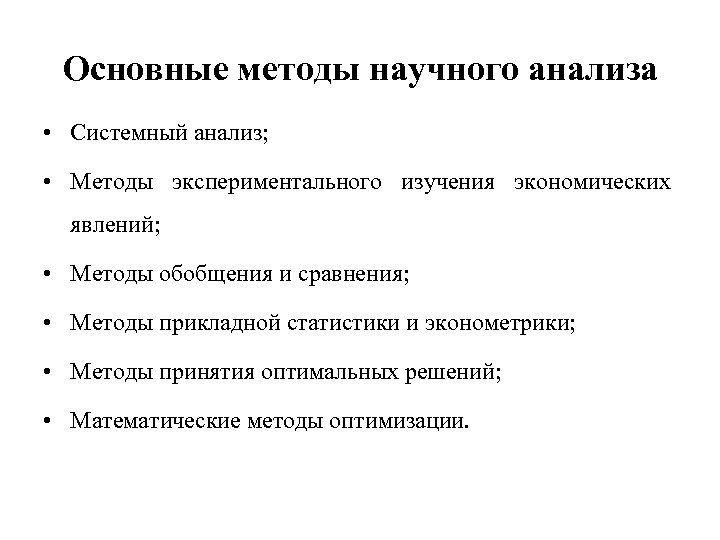 Основные методы научного анализа

• Системный анализ;

• Методы экспериментального изучения экономических явлений;

• Методы обобщения и сравнения;

• Методы прикладной статистики и эконометрики;

• Методы принятия оптимальных решений;

• Математические методы оптимизации.